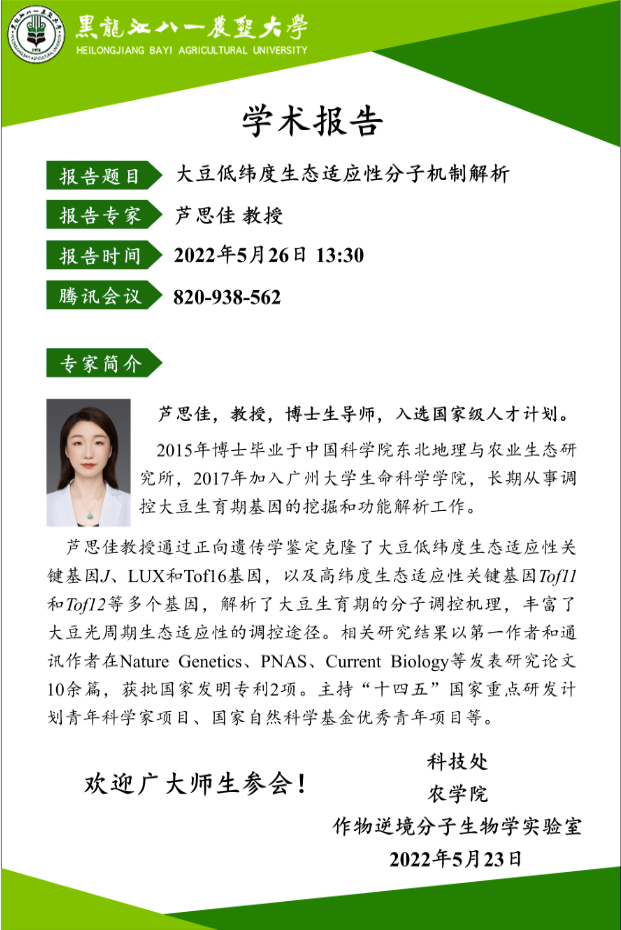 黑龍江八一農墾大學
HEILONGJIANG BAYI AGRICULTURAL UNIVERSITY

学术报告

报告题目 大豆低纬度生态适应性分子机制解析

报告专家 芦思佳 教授

报告时间 2022年5月26日 13:30

腾讯会议 820-938-562

专家简介

芦思佳，教授，博士生导师，入选国家级人才计划。

2015年博士毕业于中国科学院东北地理与农业生态研究所，2017年加入广州大学生命科学学院，长期从事调控大豆生育期基因的挖掘和功能解析工作。

芦思佳教授通过正向遗传学鉴定克隆了大豆低纬度生态适应性关键基因J、LUX和Tof16基因，以及高纬度生态适应性关键基因Tof11和Tof12等多个基因，解析了大豆生育期的分子调控机理，丰富了大豆光周期生态适应性的调控途径。相关研究结果以第一作者和通讯作者在Nature Genetics、PNAS、Current Biology等发表研究论文10余篇，获批国家发明专利2项。主持“十四五”国家重点研发计划青年科学家项目、国家自然科学基金优秀青年项目等。

欢迎广大师生参会！

科技处
农学院
作物逆境分子生物学实验室
2022年5月23日